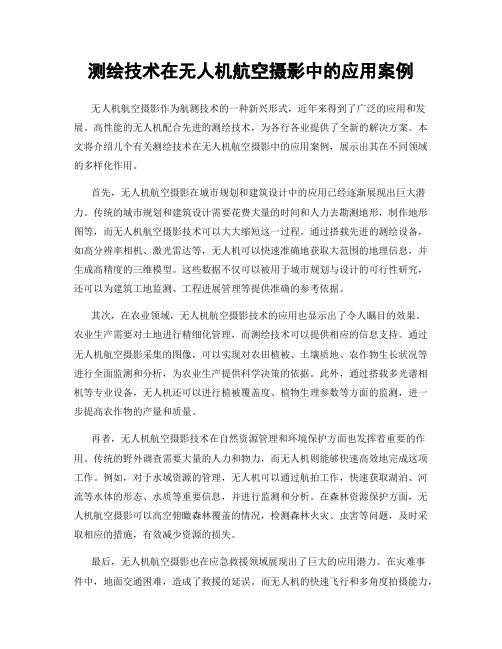 测绘技术在无人机航空摄影中的应用案例

无人机航空摄影作为航测技术的一种新兴形式，近年来得到了广泛的应用和发展。高性能的无人机配合先进的测绘技术，为各行各业提供了全新的解决方案。本文将介绍几个有关测绘技术在无人机航空摄影中的应用案例，展示出其在不同领域的多样化作用。

首先，无人机航空摄影在城市规划和建筑设计中的应用已经逐渐展现出巨大潜力。传统的城市规划和建筑设计需要花费大量的时间和人力去勘测地形，制作地形图等，而无人机航空摄影技术可以大大缩短这一过程。通过搭载先进的测绘设备，如高分辨率相机、激光雷达等，无人机可以快速准确地获取大范围的地理信息，并生成高精度的三维模型。这些数据不仅可以被用于城市规划与设计的可行性研究，还可以为建筑工地监测、工程进展管理等提供准确的参考依据。

其次，在农业领域，无人机航空摄影技术的应用也显示出了令人瞩目的效果。农业生产需要对土地进行精细化管理，而测绘技术可以提供相应的信息支持。通过无人机航空摄影采集的图像，可以实现对农田植被、土壤质地、农作物生长状况等进行全面监测和分析，为农业生产提供科学决策的依据。此外，通过搭载多光谱相机等专业设备，无人机还可以进行植被覆盖度、植物生理参数等方面的监测，进一步提高农作物的产量和质量。

再者，无人机航空摄影技术在自然资源管理和环境保护方面也发挥着重要的作用。传统的野外调查需要大量的人力和物力，而无人机则能够快速高效地完成这项工作。例如，对于水域资源的管理，无人机可以通过航拍工作，快速获取湖泊、河流等水体的形态、水质等重要信息，并进行监测和分析。在森林资源保护方面，无人机航空摄影可以高空俯瞰森林覆盖的情况，检测森林火灾、虫害等问题，及时采取相应的措施，有效减少资源的损失。

最后，无人机航空摄影也在应急救援领域展现出了巨大的应用潜力。在灾难事件中，地面交通困难，造成了救援的延误。而无人机的快速飞行和多角度拍摄能力，